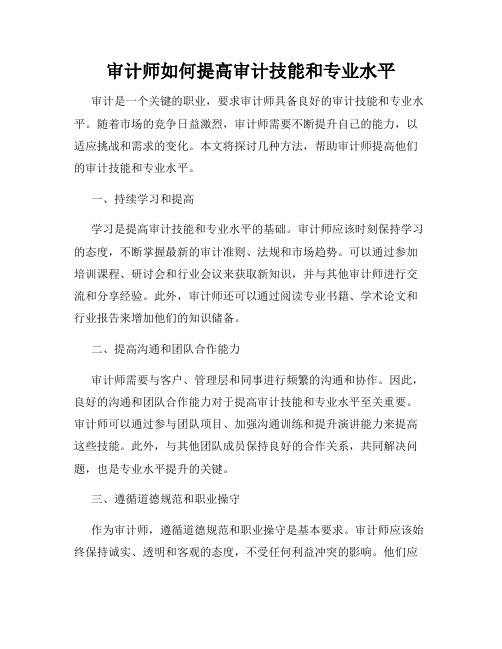 审计师如何提高审计技能和专业水平

审计是一个关键的职业，要求审计师具备良好的审计技能和专业水平。随着市场的竞争日益激烈，审计师需要不断提升自己的能力，以适应挑战和需求的变化。本文将探讨几种方法，帮助审计师提高他们的审计技能和专业水平。

一、持续学习和提高

学习是提高审计技能和专业水平的基础。审计师应该时刻保持学习的态度，不断掌握最新的审计准则、法规和市场趋势。可以通过参加培训课程、研讨会和行业会议来获取新知识，并与其他审计师进行交流和分享经验。此外，审计师还可以通过阅读专业书籍、学术论文和行业报告来增加他们的知识储备。

二、提高沟通和团队合作能力

审计师需要与客户、管理层和同事进行频繁的沟通和协作。因此，良好的沟通和团队合作能力对于提高审计技能和专业水平至关重要。审计师可以通过参与团队项目、加强沟通训练和提升演讲能力来提高这些技能。此外，与其他团队成员保持良好的合作关系，共同解决问题，也是专业水平提升的关键。

三、遵循道德规范和职业操守

作为审计师，遵循道德规范和职业操守是基本要求。审计师应该始终保持诚实、透明和客观的态度，不受任何利益冲突的影响。他们应